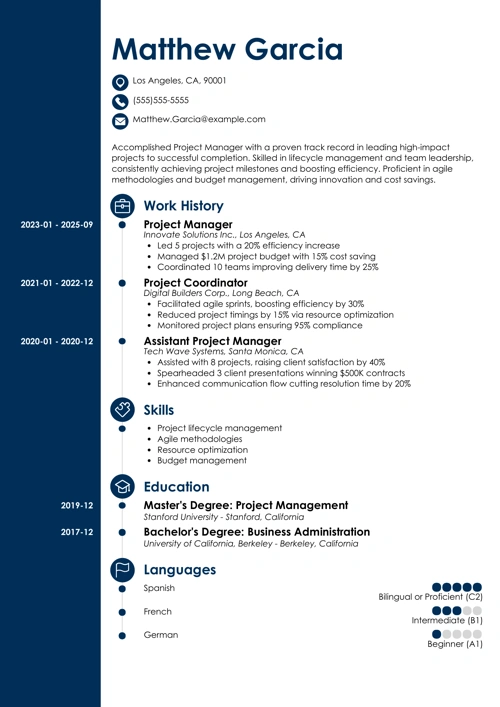 Matthew Garcia

Los Angeles, CA, 90001

(555)555-5555

Matthew.Garcia@example.com

Accomplished Project Manager with a proven track record in leading high-impact projects to successful completion. Skilled in lifecycle management and team leadership, consistently achieving project milestones and boosting efficiency. Proficient in agile methodologies and budget management, driving innovation and cost savings.

Work History

2023-01 - 2025-09

Project Manager
Innovate Solutions Inc., Los Angeles, CA
- Led 5 projects with a 20% efficiency increase
- Managed $1.2M project budget with 15% cost saving
- Coordinated 10 teams improving delivery time by 25%

2021-01 - 2022-12

Project Coordinator
Digital Builders Corp., Long Beach, CA
- Facilitated agile sprints, boosting efficiency by 30%
- Reduced project timings by 15% via resource optimization
- Monitored project plans ensuring 95% compliance

2020-01 - 2020-12

Assistant Project Manager
Tech Wave Systems, Santa Monica, CA
- Assisted with 8 projects, raising client satisfaction by 40%
- Spearheaded 3 client presentations winning $500K contracts
- Enhanced communication flow cutting resolution time by 20%

Skills

- Project lifecycle management
- Agile methodologies
- Resource optimization
- Budget management

Education

2019-12

Master's Degree: Project Management
Stanford University - Stanford, California

2017-12

Bachelor's Degree: Business Administration
University of California, Berkeley - Berkeley, California

Languages

Spanish
Bilingual or Proficient (C2)

French
Intermediate (B1)

German
Beginner (A1)